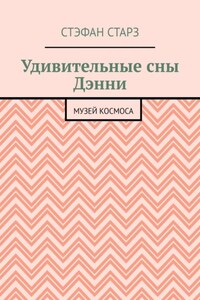 СТЭФАН СТАРЗ

Удивительные сны Дэнни

МУЗЕЙ КОСМОСА